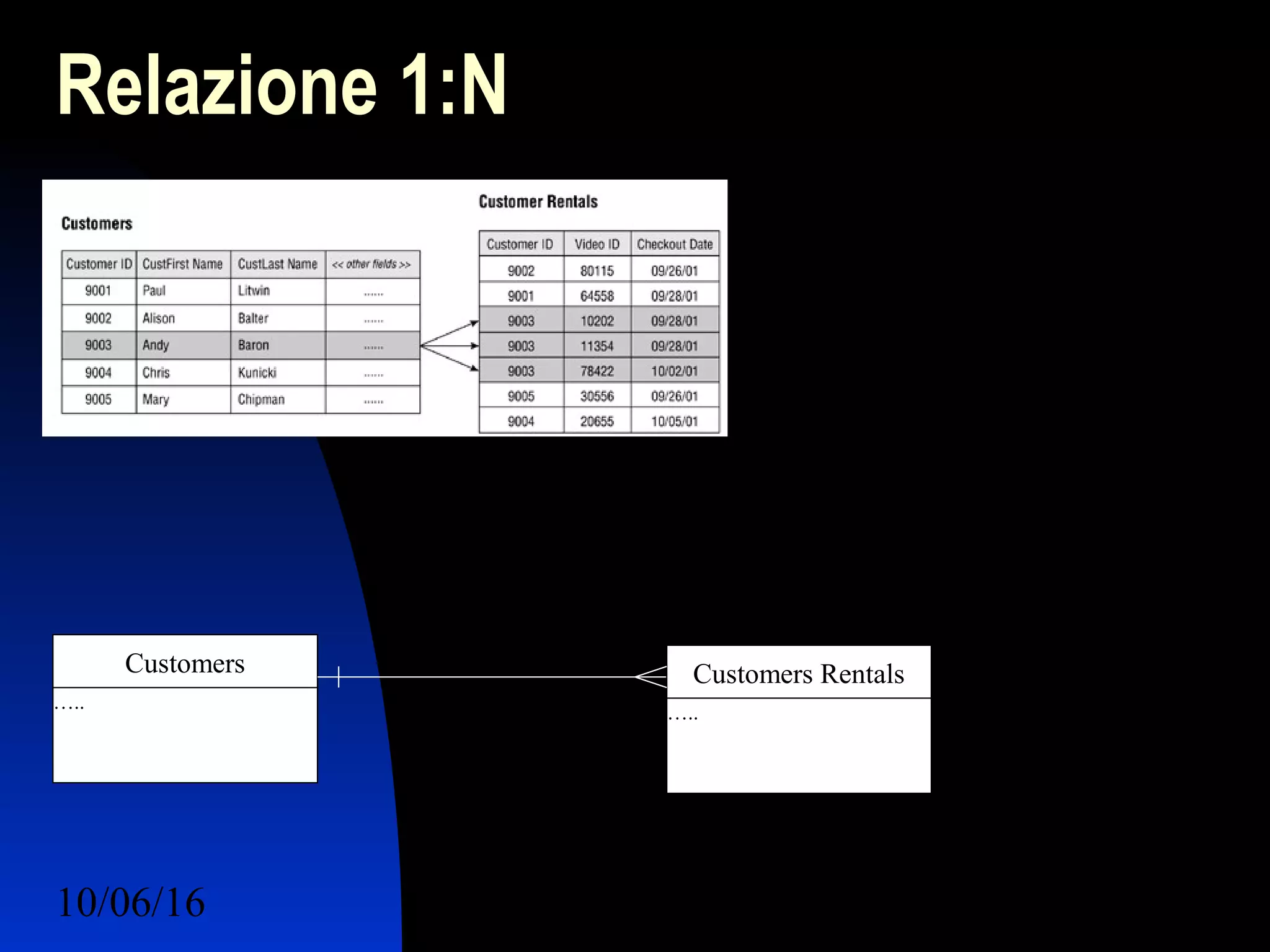 Relazione 1:N

Customers

| Customer ID | CustFirst Name | CustLast Name | << other fields >> |
|---|---|---|---|
| 9001 | Paul | Litwin | ...... |
| 9002 | Alison | Balter | ...... |
| 9003 | Andy | Baron | ...... |
| 9004 | Chris | Kunicki | ...... |
| 9005 | Mary | Chipman | ...... |

Customer Rentals

| Customer ID | Video ID | Checkout Date |
|---|---|---|
| 9002 | 80115 | 09/26/01 |
| 9001 | 64558 | 09/28/01 |
| 9003 | 10202 | 09/28/01 |
| 9003 | 11354 | 09/28/01 |
| 9003 | 78422 | 10/02/01 |
| 9005 | 30556 | 09/26/01 |
| 9004 | 20655 | 10/05/01 |

Customers
…..

Customers Rentals
…..

10/06/16